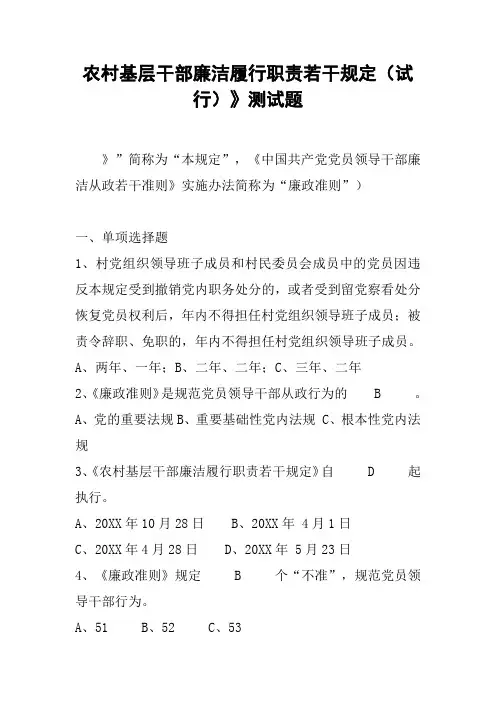 农村基层干部廉洁履行职责若干规定（试行）》测试题

》”简称为“本规定”，《中国共产党党员领导干部廉洁从政若干准则》实施办法简称为“廉政准则”）

一、单项选择题

1、村党组织领导班子成员和村民委员会成员中的党员因违反本规定受到撤销党内职务处分的，或者受到留党察看处分恢复党员权利后，年内不得担任村党组织领导班子成员；被责令辞职、免职的，年内不得担任村党组织领导班子成员。

A、两年、一年；B、二年、二年；C、三年、二年

2、《廉政准则》是规范党员领导干部从政行为的 B 。

A、党的重要法规 B、重要基础性党内法规 C、根本性党内法规

3、《农村基层干部廉洁履行职责若干规定》自 D 起执行。

A、20XX 年 10 月 28 日 B、20XX 年 4 月 1 日

C、20XX 年 4 月 28 日 D、20XX 年 5 月 23 日

4、《廉政准则》规定 B 个“不准”，规范党员领导干部行为。

A、51 B、52 C、53